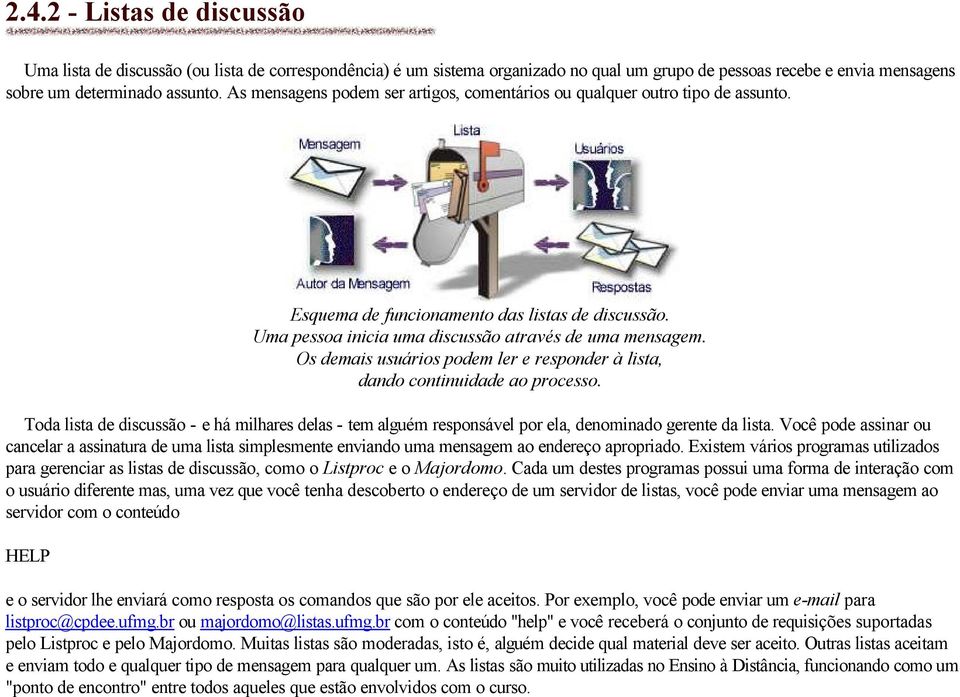 2.4.2 - Listas de discussão

Uma lista de discussão (ou lista de correspondência) é um sistema organizado no qual um grupo de pessoas recebe e envia mensagens sobre um determinado assunto. As mensagens podem ser artigos, comentários ou qualquer outro tipo de assunto.

Mensagem
Lista
Usuários
Autor da Mensagem
Respostas

Esquema de funcionamento das listas de discussão.
Uma pessoa inicia uma discussão através de uma mensagem.
Os demais usuários podem ler e responder à lista,
dando continuidade ao processo.

Toda lista de discussão - e há milhares delas - tem alguém responsável por ela, denominado gerente da lista. Você pode assinar ou cancelar a assinatura de uma lista simplesmente enviando uma mensagem ao endereço apropriado. Existem vários programas utilizados para gerenciar as listas de discussão, como o Listproc e o Majordomo. Cada um destes programas possui uma forma de interação com o usuário diferente mas, uma vez que você tenha descoberto o endereço de um servidor de listas, você pode enviar uma mensagem ao servidor com o conteúdo

HELP

e o servidor lhe enviará como resposta os comandos que são por ele aceitos. Por exemplo, você pode enviar um e-mail para listproc@cpdee.ufmg.br ou majordomo@listas.ufmg.br com o conteúdo "help" e você receberá o conjunto de requisições suportadas pelo Listproc e pelo Majordomo. Muitas listas são moderadas, isto é, alguém decide qual material deve ser aceito. Outras listas aceitam e enviam todo e qualquer tipo de mensagem para qualquer um. As listas são muito utilizadas no Ensino à Distância, funcionando como um "ponto de encontro" entre todos aqueles que estão envolvidos com o curso.